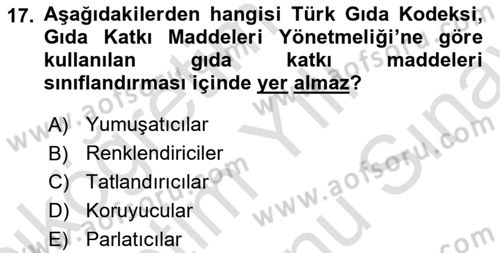 17. Aşağıdakilerden hangisi Türk Gıda Kodeksi, Gıda Katkı Maddeleri Yönetmeliği'ne göre kullanılan gıda katkı maddeleri sınıflandırması içinde yer almaz?

A) Yumuşatıcılar
B) Renklendiriciler
C) Tatlandırıcılar
D) Koruyucular
E) Parlatıcılar

www.aofsoru.com